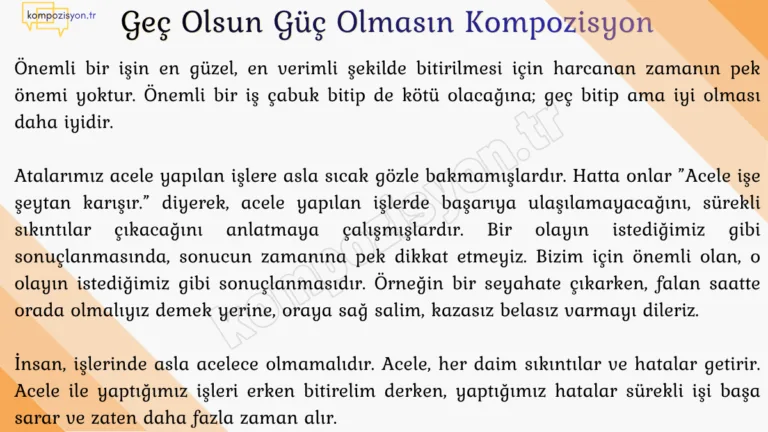 kompozisyon.tr

Geç Olsun Güç Olmasın Kompozisyon

Önemli bir işin en güzel, en verimli şekilde bitirilmesi için harcanan zamanın pek önemi yoktur. Önemli bir iş çabuk bitip de kötü olacağına; geç bitip ama iyi olması daha iyidir.

Atalarımız acele yapılan işlere asla sıcak gözle bakmamışlardır. Hatta onlar "Acele işe şeytan karışır." diyerek, acele yapılan işlerde başarıya ulaşılamayacağını, sürekli sıkıntılar çıkacağını anlatmaya çalışmışlardır. Bir olayın istediğimiz gibi sonuçlanmasında, sonucun zamanına pek dikkat etmeyiz. Bizim için önemli olan, o olayın istediğimiz gibi sonuçlanmasıdır. Örneğin bir seyahate çıkarken, falan saatte orada olmalıyız demek yerine, oraya sağ salim, kazasız belasız varmayı dileriz.

İnsan, işlerinde asla acelece olmamalıdır. Acele, her daim sıkıntılar ve hatalar getirir. Acele ile yaptığımız işleri erken bitirelim derken, yaptığımız hatalar sürekli işi başa sarar ve zaten daha fazla zaman alır.

kompozisyon.tr